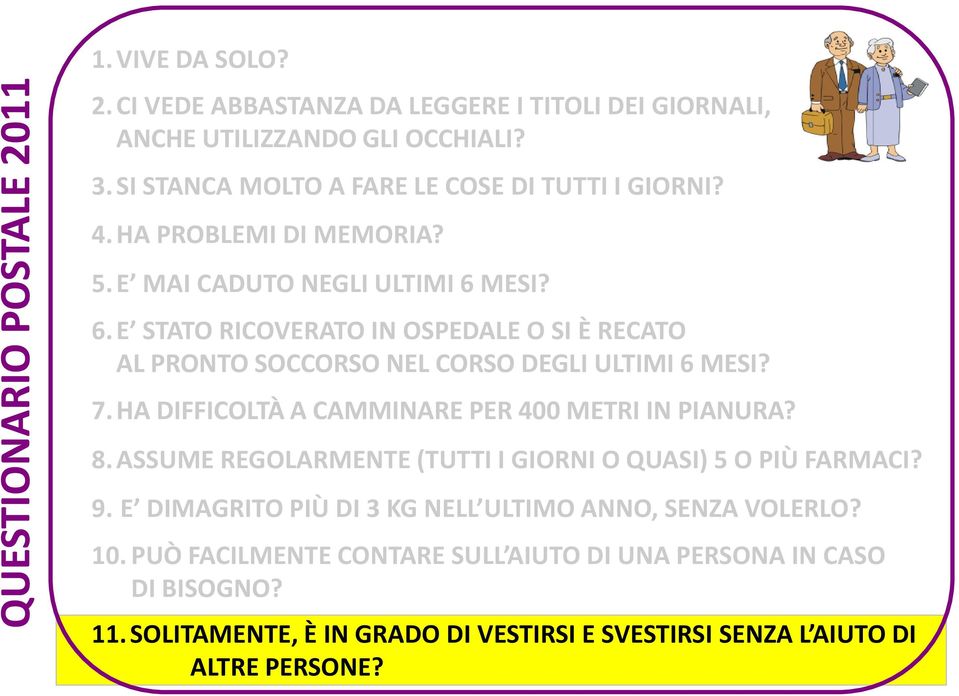 QUESTIONARIO POSTALE 2011

1. VIVE DA SOLO?

2. CI VEDE ABBASTANZA DA LEGGERE I TITOLI DEI GIORNALI, ANCHE UTILIZZANDO GLI OCCHIALI?

3. SI STANCA MOLTO A FARE LE COSE DI TUTTI I GIORNI?

4. HA PROBLEMI DI MEMORIA?

5. E’ MAI CADUTO NEGLI ULTIMI 6 MESI?

6. E’ STATO RICOVERATO IN OSPEDALE O SI È RECATO AL PRONTO SOCCORSO NEL CORSO DEGLI ULTIMI 6 MESI?

7. HA DIFFICOLTÀ A CAMMINARE PER 400 METRI IN PIANURA?

8. ASSUME REGOLARMENTE (TUTTI I GIORNI O QUASI) 5 O PIÙ FARMACI?

9. E’ DIMAGRITO PIÙ DI 3 KG NELL’ULTIMO ANNO, SENZA VOLERLO?

10. PUÒ FACILMENTE CONTARE SULL’AIUTO DI UNA PERSONA IN CASO DI BISOGNO?

11. SOLITAMENTE, È IN GRADO DI VESTIRSI E SVESTIRSI SENZA L’AIUTO DI ALTRE PERSONE?